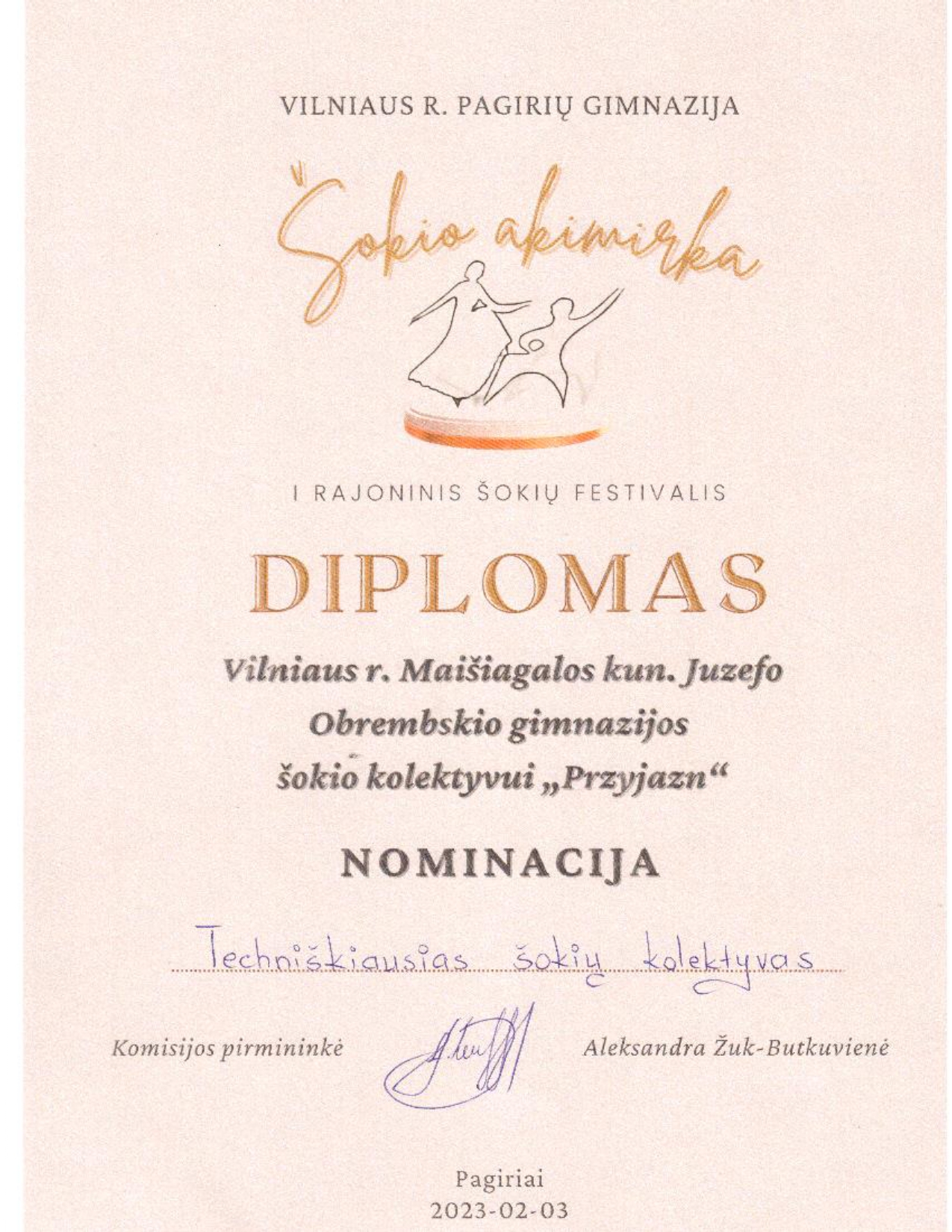 VILNIAUS R. PAGIRIŲ GIMNAZIJA

Šokio akimirka

I RAJONINIS ŠOKIŲ FESTIVALIS

DIPLOMAS

Vilniaus r. Maišiagalos kun. Juzefo Obrembskio gimnazijos šokio kolektyvui „Przyjazn“

NOMINACIJA

Techniškiausias šokių kolektyvas

Komisijos pirmininkė Aleksandra Žuk-Butkuvienė

Pagiriai
2023-02-03